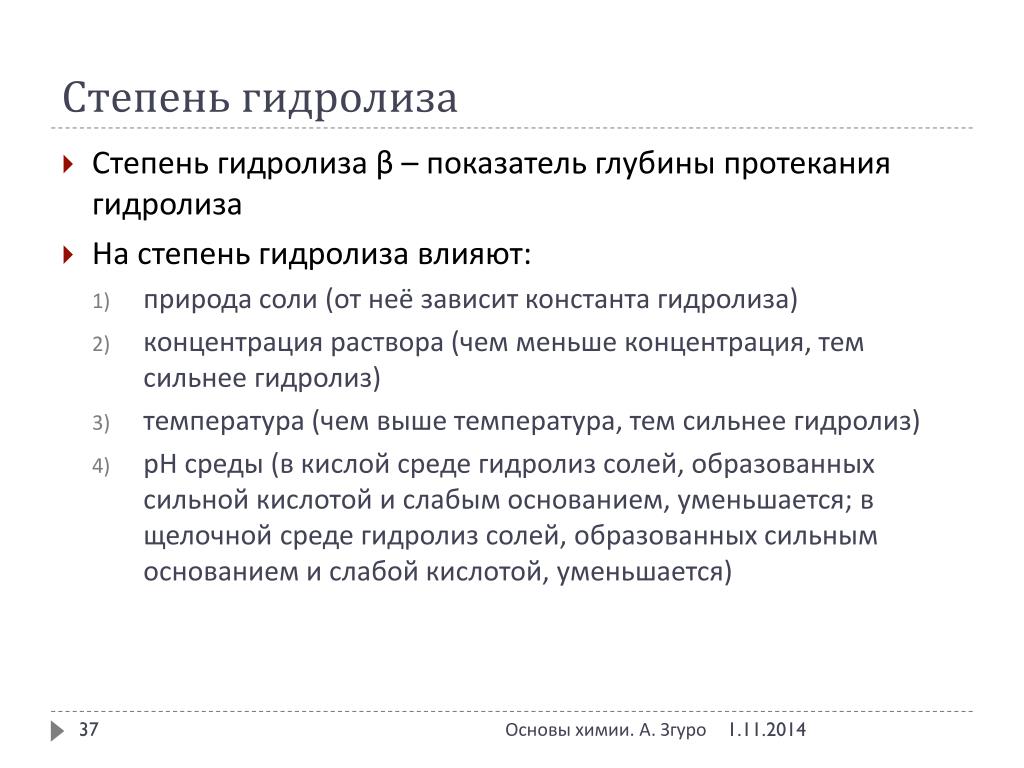 Степень гидролиза

Степень гидролиза β – показатель глубины протекания гидролиза

На степень гидролиза влияют:

1) природа соли (от неё зависит константа гидролиза)

2) концентрация раствора (чем меньше концентрация, тем сильнее гидролиз)

3) температура (чем выше температура, тем сильнее гидролиз)

4) pH среды (в кислой среде гидролиз солей, образованных сильной кислотой и слабым основанием, уменьшается; в щелочной среде гидролиз солей, образованных сильным основанием и слабой кислотой, уменьшается)

37

Основы химии. А. Згуро 1.11.2014